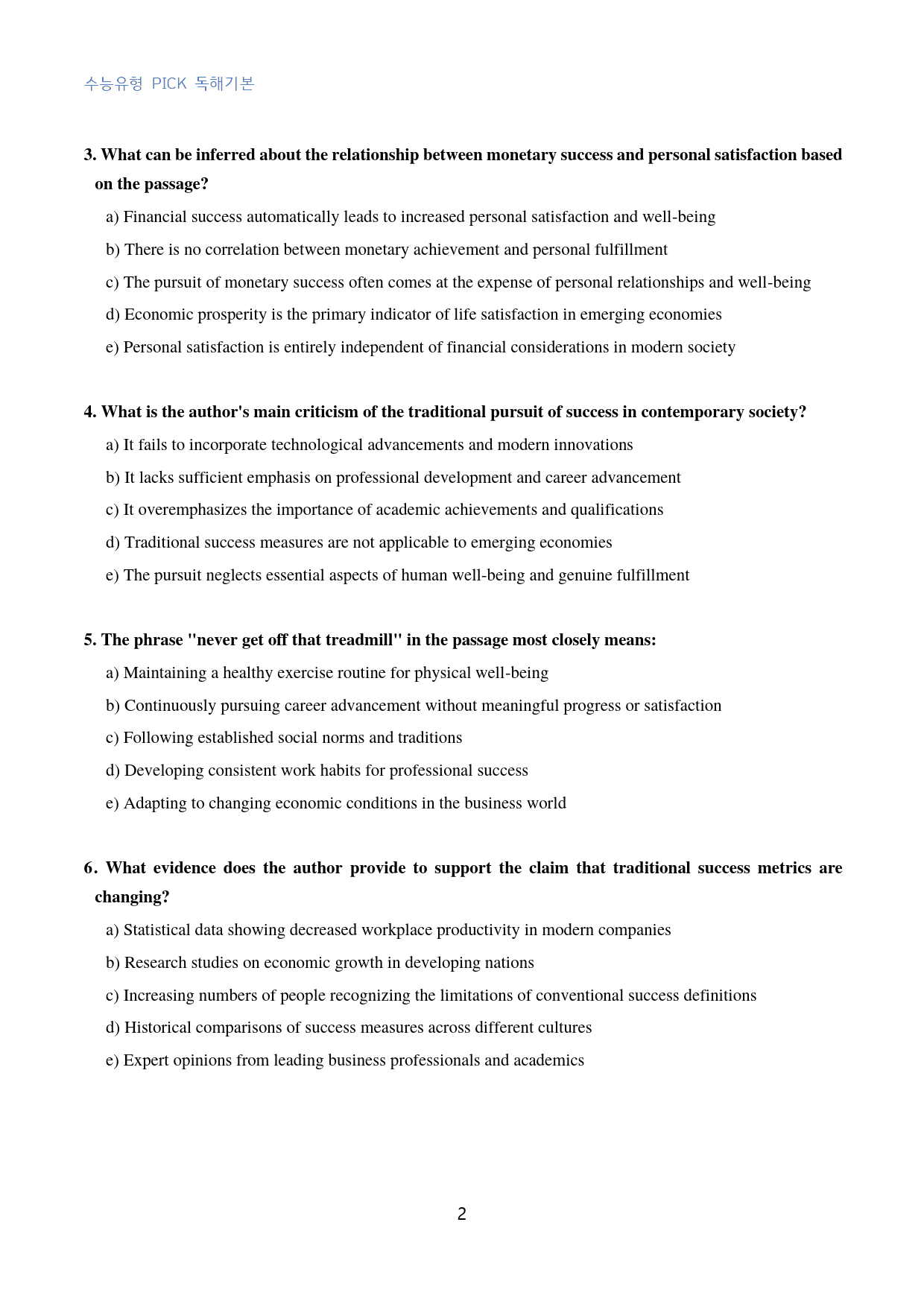 수능유형 PICK 독해기본

3. What can be inferred about the relationship between monetary success and personal satisfaction based on the passage?

a) Financial success automatically leads to increased personal satisfaction and well-being

b) There is no correlation between monetary achievement and personal fulfillment

c) The pursuit of monetary success often comes at the expense of personal relationships and well-being

d) Economic prosperity is the primary indicator of life satisfaction in emerging economies

e) Personal satisfaction is entirely independent of financial considerations in modern society

4. What is the author's main criticism of the traditional pursuit of success in contemporary society?

a) It fails to incorporate technological advancements and modern innovations

b) It lacks sufficient emphasis on professional development and career advancement

c) It overemphasizes the importance of academic achievements and qualifications

d) Traditional success measures are not applicable to emerging economies

e) The pursuit neglects essential aspects of human well-being and genuine fulfillment

5. The phrase "never get off that treadmill" in the passage most closely means:

a) Maintaining a healthy exercise routine for physical well-being

b) Continuously pursuing career advancement without meaningful progress or satisfaction

c) Following established social norms and traditions

d) Developing consistent work habits for professional success

e) Adapting to changing economic conditions in the business world

6. What evidence does the author provide to support the claim that traditional success metrics are changing?

a) Statistical data showing decreased workplace productivity in modern companies

b) Research studies on economic growth in developing nations

c) Increasing numbers of people recognizing the limitations of conventional success definitions

d) Historical comparisons of success measures across different cultures

e) Expert opinions from leading business professionals and academics

2